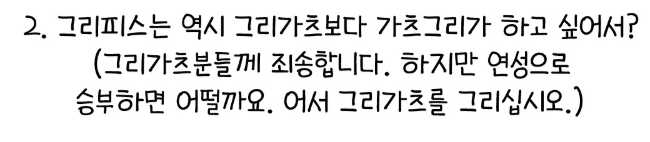 2. 그리피스는 역시 그리가츠보다 가츠그리가 하고 싶어서?
(그리가츠분들께 죄송합니다. 하지만 연성으로 승부하면 어떨까요. 어서 그리가츠를 그리십시오.)